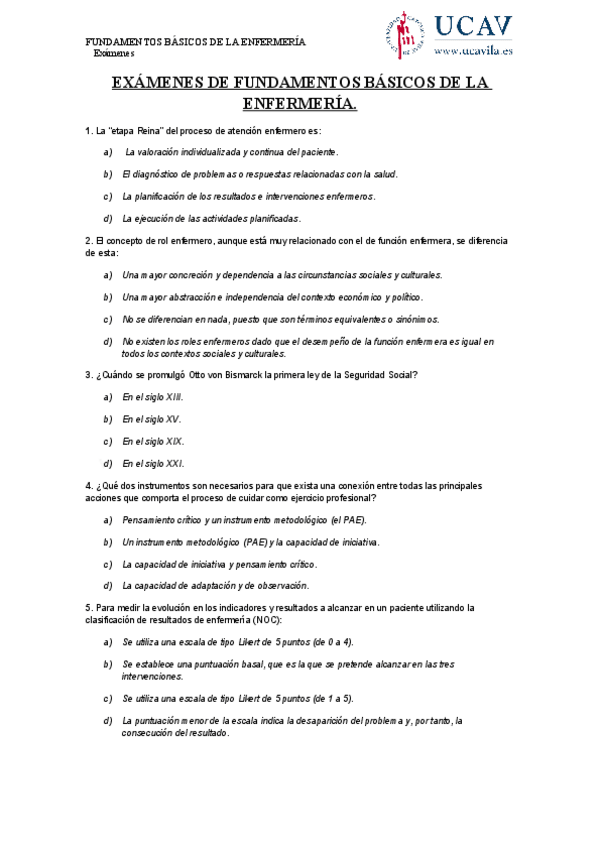 FUNDAMENTOS BÁSICOS DE LA ENFERMERÍA
Exámenes

UCAV
www.ucavila.es

EXÁMENES DE FUNDAMENTOS BÁSICOS DE LA ENFERMERÍA.

1. La "etapa Reina" del proceso de atención enfermero es:

a) La valoración individualizada y continua del paciente.

b) El diagnóstico de problemas o respuestas relacionadas con la salud.

c) La planificación de los resultados e intervenciones enfermeros.

d) La ejecución de las actividades planificadas.

2. El concepto de rol enfermero, aunque está muy relacionado con el de función enfermera, se diferencia de esta:

a) Una mayor concreción y dependencia a las circunstancias sociales y culturales.

b) Una mayor abstracción e independencia del contexto económico y político.

c) No se diferencian en nada, puesto que son términos equivalentes o sinónimos.

d) No existen los roles enfermeros dado que el desempeño de la función enfermera es igual en todos los contextos sociales y culturales.

3. ¿Cuándo se promulgó Otto von Bismarck la primera ley de la Seguridad Social?

a) En el siglo XIII.

b) En el siglo XV.

c) En el siglo XIX.

d) En el siglo XXI.

4. ¿Qué dos instrumentos son necesarios para que exista una conexión entre todas las principales acciones que comporta el proceso de cuidar como ejercicio profesional?

a) Pensamiento crítico y un instrumento metodológico (el PAE).

b) Un instrumento metodológico (PAE) y la capacidad de iniciativa.

c) La capacidad de iniciativa y pensamiento crítico.

d) La capacidad de adaptación y de observación.

5. Para medir la evolución en los indicadores y resultados a alcanzar en un paciente utilizando la clasificación de resultados de enfermería (NOC):

a) Se utiliza una escala de tipo Likert de 5 puntos (de 0 a 4).

b) Se establece una puntuación basal, que es la que se pretende alcanzar en las tres intervenciones.

c) Se utiliza una escala de tipo Likert de 5 puntos (de 1 a 5).

d) La puntuación menor de la escala indica la desaparición del problema y, por tanto, la consecución del resultado.